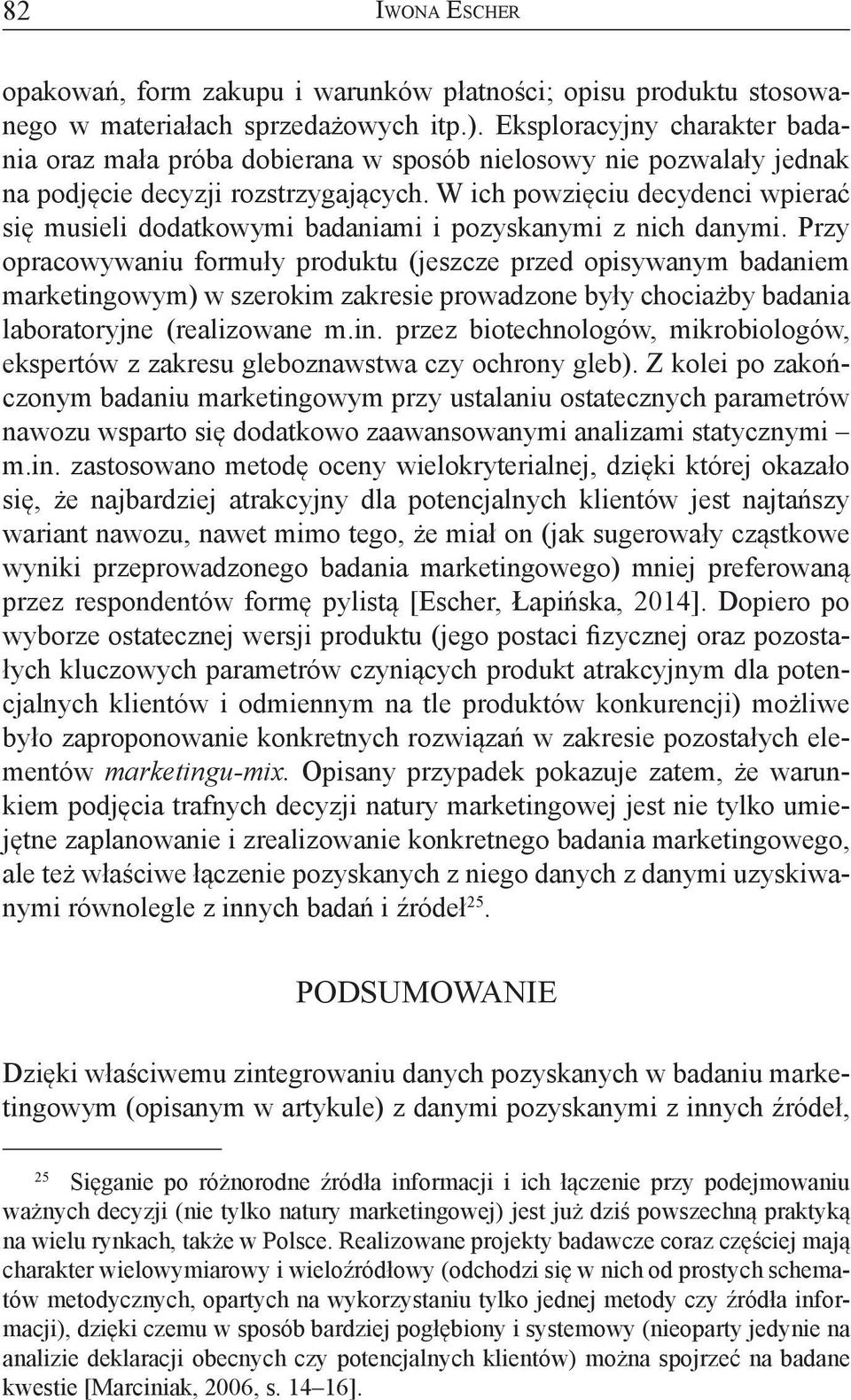 82 IWONA ESCHER

opakowań, form zakupu i warunków płatności; opisu produktu stosowanego w materiałach sprzedażowych itp.). Eksploracyjny charakter badania oraz mała próba dobierana w sposób nielosowy nie pozwalały jednak na podjęcie decyzji rozstrzygających. W ich powzięciu decydenci wpierać się musieli dodatkowymi badaniami i pozyskanymi z nich danymi. Przy opracowywaniu formuły produktu (jeszcze przed opisywanym badaniem marketingowym) w szerokim zakresie prowadzone były chociażby badania laboratoryjne (realizowane m.in. przez biotechnologów, mikrobiologów, ekspertów z zakresu gleboznawstwa czy ochrony gleb). Z kolei po zakończonym badaniu marketingowym przy ustalaniu ostatecznych parametrów nawozu wsparto się dodatkowo zaawansowanymi analizami statycznymi – m.in. zastosowano metodę oceny wielokryterialnej, dzięki której okazało się, że najbardziej atrakcyjny dla potencjalnych klientów jest najtańszy wariant nawozu, nawet mimo tego, że miał on (jak sugerowały cząstkowe wyniki przeprowadzonego badania marketingowego) mniej preferowaną przez respondentów formę pylistą [Escher, Łapińska, 2014]. Dopiero po wyborze ostatecznej wersji produktu (jego postaci fizycznej oraz pozostałych kluczowych parametrów czyniących produkt atrakcyjnym dla potencjalnych klientów i odmiennym na tle produktów konkurencji) możliwe było zaproponowanie konkretnych rozwiązań w zakresie pozostałych elementów marketingu-mix. Opisany przypadek pokazuje zatem, że warunkiem podjęcia trafnych decyzji natury marketingowej jest nie tylko umiejętne zaplanowanie i zrealizowanie konkretnego badania marketingowego, ale też właściwe łączenie pozyskanych z niego danych z danymi uzyskiwanymi równolegle z innych badań i źródeł$^{25}$.

PODSUMOWANIE

Dzięki właściwemu zintegrowaniu danych pozyskanych w badaniu marketingowym (opisanym w artykule) z danymi pozyskanymi z innych źródeł,

$^{25}$ Sięganie po różnorodne źródła informacji i ich łączenie przy podejmowaniu ważnych decyzji (nie tylko natury marketingowej) jest już dziś powszechną praktyką na wielu rynkach, także w Polsce. Realizowane projekty badawcze coraz częściej mają charakter wielowymiarowy i wieloźródłowy (odchodzi się w nich od prostych schematów metodycznych, opartych na wykorzystaniu tylko jednej metody czy źródła informacji), dzięki czemu w sposób bardziej pogłębiony i systemowy (nieoparty jedynie na analizie deklaracji obecnych czy potencjalnych klientów) można spojrzeć na badane kwestie [Marciniak, 2006, s. 14–16].